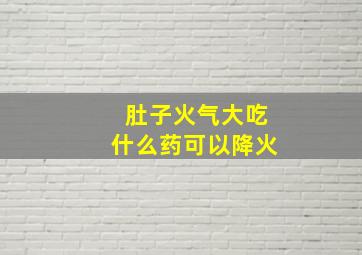 肚子火气大吃
什么药可以降火